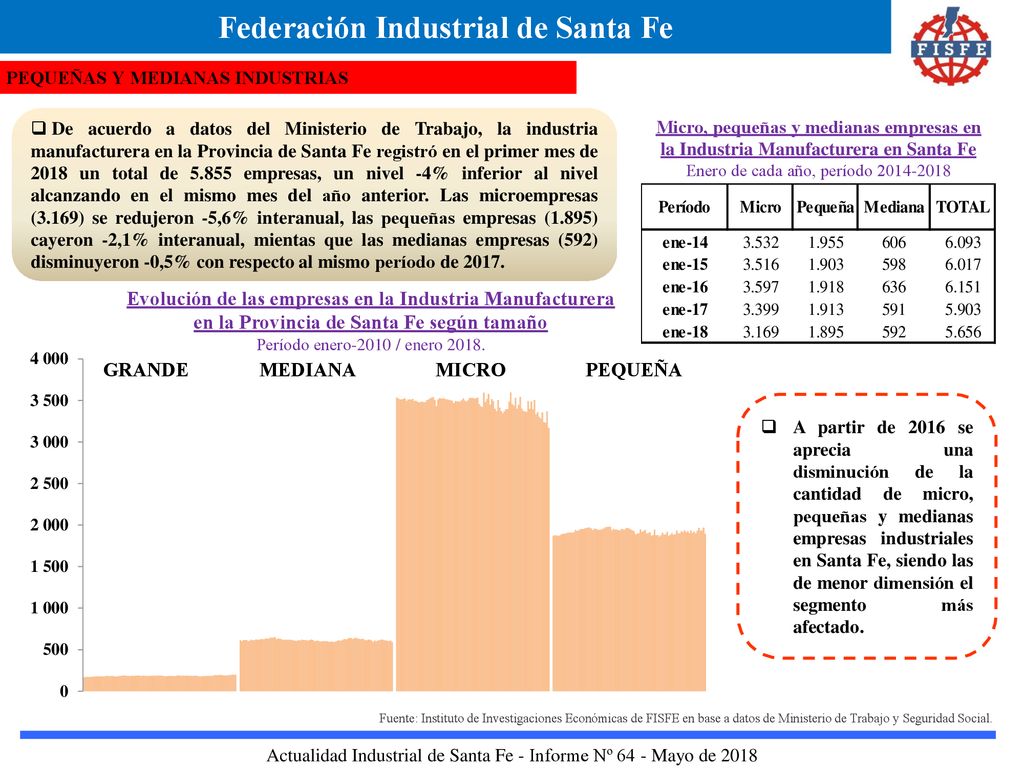 Federación Industrial de Santa Fe

FISFE

PEQUEÑAS Y MEDIANAS INDUSTRIAS

De acuerdo a datos del Ministerio de Trabajo, la industria manufacturera en la Provincia de Santa Fe registró en el primer mes de 2018 un total de 5.855 empresas, un nivel -4% inferior al nivel alcanzando en el mismo mes del año anterior. Las microempresas (3.169) se redujeron -5,6% interanual, las pequeñas empresas (1.895) cayeron -2,1% interanual, mientas que las medianas empresas (592) disminuyeron -0,5% con respecto al mismo período de 2017.

Micro, pequeñas y medianas empresas en la Industria Manufacturera en Santa Fe
Enero de cada año, período 2014-2018

| Período | Micro | Pequeña | Mediana | TOTAL |
|---|---|---|---|---|
| ene-14 | 3.532 | 1.955 | 606 | 6.093 |
| ene-15 | 3.516 | 1.903 | 598 | 6.017 |
| ene-16 | 3.597 | 1.918 | 636 | 6.151 |
| ene-17 | 3.399 | 1.913 | 591 | 5.903 |
| ene-18 | 3.169 | 1.895 | 592 | 5.656 |

Evolución de las empresas en la Industria Manufacturera en la Provincia de Santa Fe según tamaño
Período enero-2010 / enero 2018.

4 000
3 500
3 000
2 500
2 000
1 500
1 000
500
0

GRANDE MEDIANA MICRO PEQUEÑA

A partir de 2016 se aprecia una disminución de la cantidad de micro, pequeñas y medianas empresas industriales en Santa Fe, siendo las de menor dimensión el segmento más afectado.

Fuente: Instituto de Investigaciones Económicas de FISFE en base a datos de Ministerio de Trabajo y Seguridad Social.

Actualidad Industrial de Santa Fe - Informe Nº 64 - Mayo de 2018